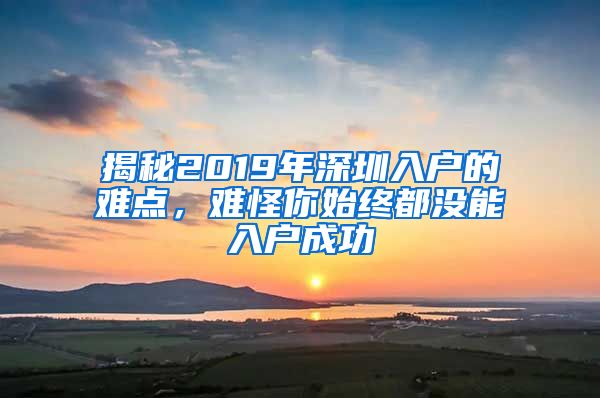 揭秘2019年深圳入户的难点，难怪你始终都没能入户成功